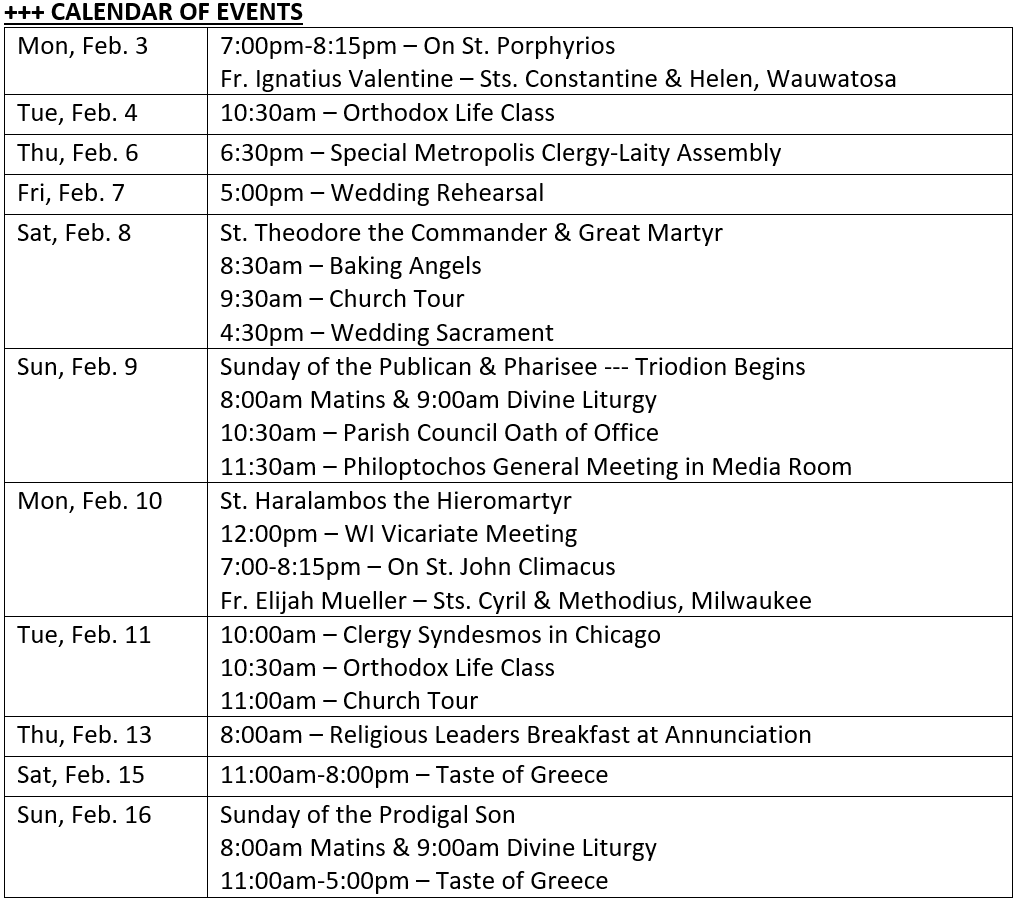 +++ CALENDAR OF EVENTS

| | |
|---|---|
| Mon, Feb. 3 | 7:00pm-8:15pm – On St. Porphyrios<br>Fr. Ignatius Valentine – Sts. Constantine & Helen, Wauwatosa |
| Tue, Feb. 4 | 10:30am – Orthodox Life Class |
| Thu, Feb. 6 | 6:30pm – Special Metropolis Clergy-Laity Assembly |
| Fri, Feb. 7 | 5:00pm – Wedding Rehearsal |
| Sat, Feb. 8 | St. Theodore the Commander & Great Martyr<br>8:30am – Baking Angels<br>9:30am – Church Tour<br>4:30pm – Wedding Sacrament |
| Sun, Feb. 9 | Sunday of the Publican & Pharisee --- Triodion Begins<br>8:00am Matins & 9:00am Divine Liturgy<br>10:30am – Parish Council Oath of Office<br>11:30am – Philoptochos General Meeting in Media Room |
| Mon, Feb. 10 | St. Haralambos the Hieromartyr<br>12:00pm – WI Vicariate Meeting<br>7:00-8:15pm – On St. John Climacus<br>Fr. Elijah Mueller – Sts. Cyril & Methodius, Milwaukee |
| Tue, Feb. 11 | 10:00am – Clergy Syndesmos in Chicago<br>10:30am – Orthodox Life Class<br>11:00am – Church Tour |
| Thu, Feb. 13 | 8:00am – Religious Leaders Breakfast at Annunciation |
| Sat, Feb. 15 | 11:00am-8:00pm – Taste of Greece |
| Sun, Feb. 16 | Sunday of the Prodigal Son<br>8:00am Matins & 9:00am Divine Liturgy<br>11:00am-5:00pm – Taste of Greece |